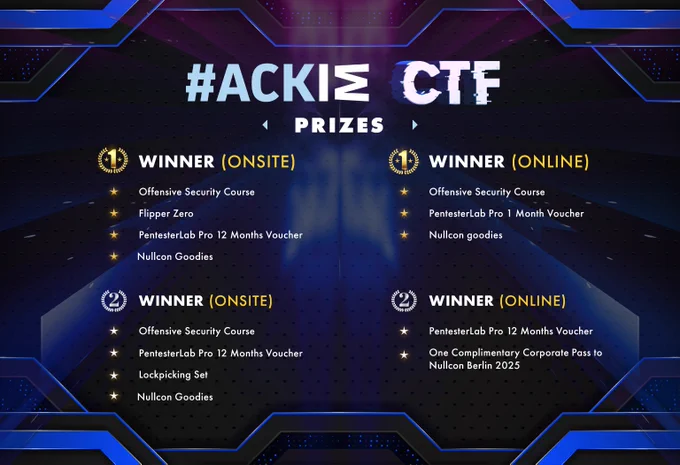 #ACKIM CTF

PRIZES

1 WINNER (ONSITE)

★ Offensive Security Course
★ Flipper Zero
★ PentesterLab Pro 12 Months Voucher
★ Nullcon Goodies

2 WINNER (ONSITE)

★ Offensive Security Course
★ PentesterLab Pro 12 Months Voucher
★ Lockpicking Set
★ Nullcon Goodies

1 WINNER (ONLINE)

★ Offensive Security Course
★ PentesterLab Pro 1 Month Voucher
★ Nullcon goodies

2 WINNER (ONLINE)

★ PentesterLab Pro 12 Months Voucher
★ One Complimentary Corporate Pass to Nullcon Berlin 2025